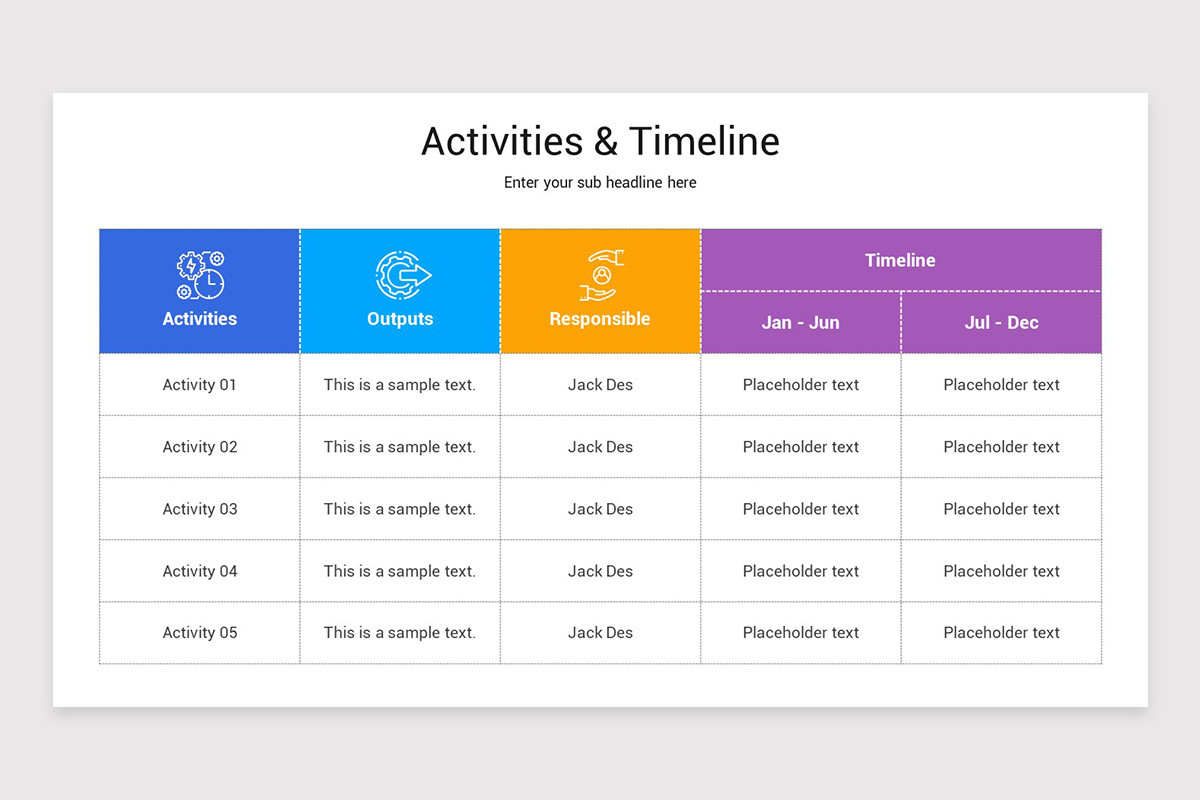 Activities & Timeline

Enter your sub headline here

| Activities | Outputs | Responsible | Timeline | |
|---|---|---|---|---|
| | | | Jan - Jun | Jul - Dec |
| Activity 01 | This is a sample text. | Jack Des | Placeholder text | Placeholder text |
| Activity 02 | This is a sample text. | Jack Des | Placeholder text | Placeholder text |
| Activity 03 | This is a sample text. | Jack Des | Placeholder text | Placeholder text |
| Activity 04 | This is a sample text. | Jack Des | Placeholder text | Placeholder text |
| Activity 05 | This is a sample text. | Jack Des | Placeholder text | Placeholder text |